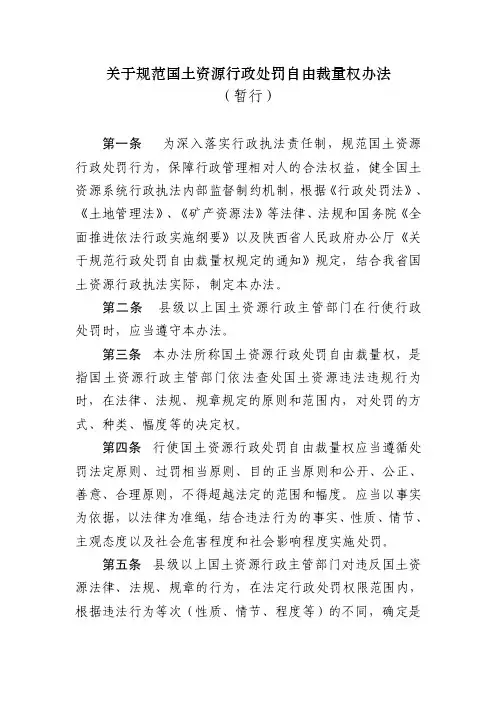 关于规范国土资源行政处罚自由裁量权办法
（暂行）

第一条　为深入落实行政执法责任制，规范国土资源行政处罚行为，保障行政管理相对人的合法权益，健全国土资源系统行政执法内部监督制约机制，根据《行政处罚法》、《土地管理法》、《矿产资源法》等法律、法规和国务院《全面推进依法行政实施纲要》以及陕西省人民政府办公厅《关于规范行政处罚自由裁量权规定的通知》规定，结合我省国土资源行政执法实际，制定本办法。

第二条　县级以上国土资源行政主管部门在行使行政处罚时，应当遵守本办法。

第三条　本办法所称国土资源行政处罚自由裁量权，是指国土资源行政主管部门依法查处国土资源违法违规行为时，在法律、法规、规章规定的原则和范围内，对处罚的方式、种类、幅度等的决定权。

第四条　行使国土资源行政处罚自由裁量权应当遵循处罚法定原则、过罚相当原则、目的正当原则和公开、公正、善意、合理原则，不得超越法定的范围和幅度。应当以事实为依据，以法律为准绳，结合违法行为的事实、性质、情节、主观态度以及社会危害程度和社会影响程度实施处罚。

第五条　县级以上国土资源行政主管部门对违反国土资源法律、法规、规章的行为，在法定行政处罚权限范围内，根据违法行为等次（性质、情节、程度等）的不同，确定是